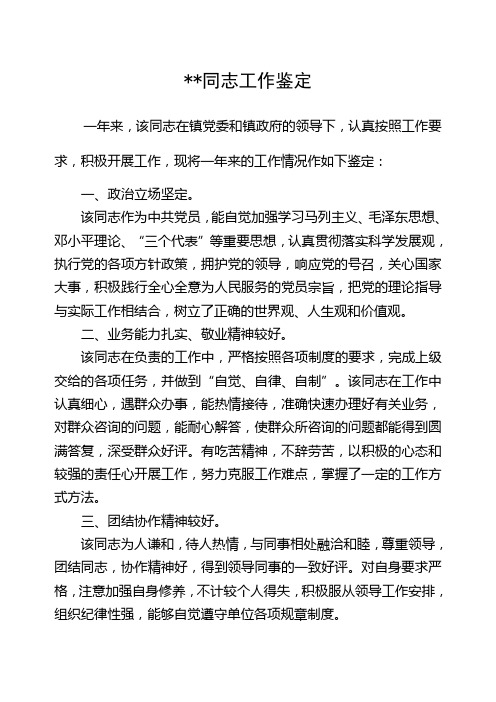 **同志工作鉴定

一年来，该同志在镇党委和镇政府的领导下，认真按照工作要求，积极开展工作，现将一年来的工作情况作如下鉴定：

一、政治立场坚定。

该同志作为中共党员，能自觉加强学习马列主义、毛泽东思想、邓小平理论、“三个代表”等重要思想，认真贯彻落实科学发展观，执行党的各项方针政策，拥护党的领导，响应党的号召，关心国家大事，积极践行全心全意为人民服务的党员宗旨，把党的理论指导与实际工作相结合，树立了正确的世界观、人生观和价值观。

二、业务能力扎实、敬业精神较好。

该同志在负责的工作中，严格按照各项制度的要求，完成上级交给的各项任务，并做到“自觉、自律、自制”。该同志在工作中认真细心，遇群众办事，能热情接待，准确快速办理好有关业务，对群众咨询的问题，能耐心解答，使群众所咨询的问题都能得到圆满答复，深受群众好评。有吃苦精神，不辞劳苦，以积极的心态和较强的责任心开展工作，努力克服工作难点，掌握了一定的工作方式方法。

三、团结协作精神较好。

该同志为人谦和，待人热情，与同事相处融洽和睦，尊重领导，团结同志，协作精神好，得到领导同事的一致好评。对自身要求严格，注意加强自身修养，不计较个人得失，积极服从领导工作安排，组织纪律性强，能够自觉遵守单位各项规章制度。